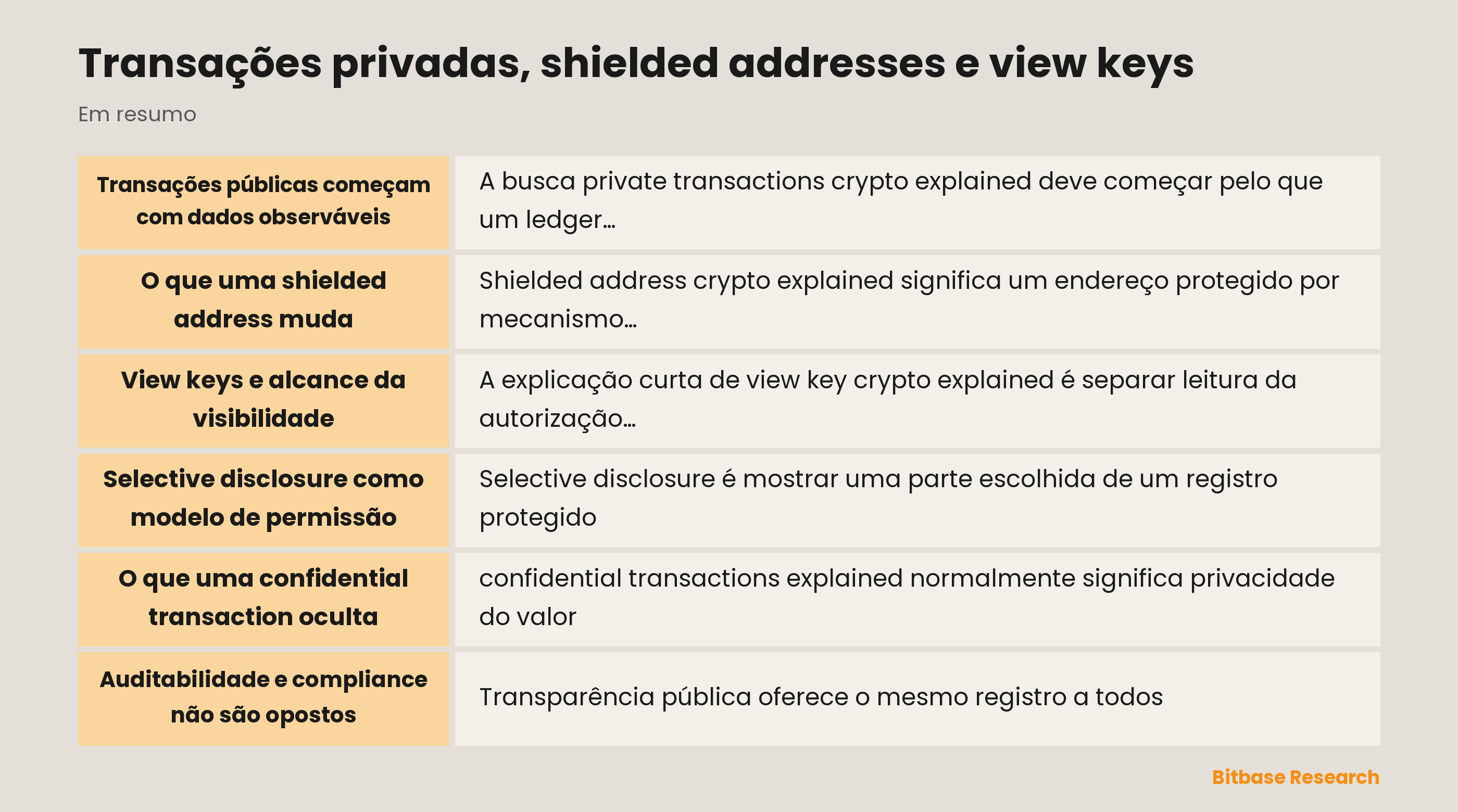 Transações privadas, shielded addresses e view keys

Em resumo

| | |
|---|---|
| Transações públicas começam com dados observáveis | A busca private transactions crypto explained deve começar pelo que um ledger… |
| O que uma shielded address muda | Shielded address crypto explained significa um endereço protegido por mecanismo… |
| View keys e alcance da visibilidade | A explicação curta de view key crypto explained é separar leitura da autorização… |
| Selective disclosure como modelo de permissão | Selective disclosure é mostrar uma parte escolhida de um registro protegido |
| O que uma confidential transaction oculta | confidential transactions explained normalmente significa privacidade do valor |
| Auditabilidade e compliance não são opostos | Transparência pública oferece o mesmo registro a todos |

Bitbase Research